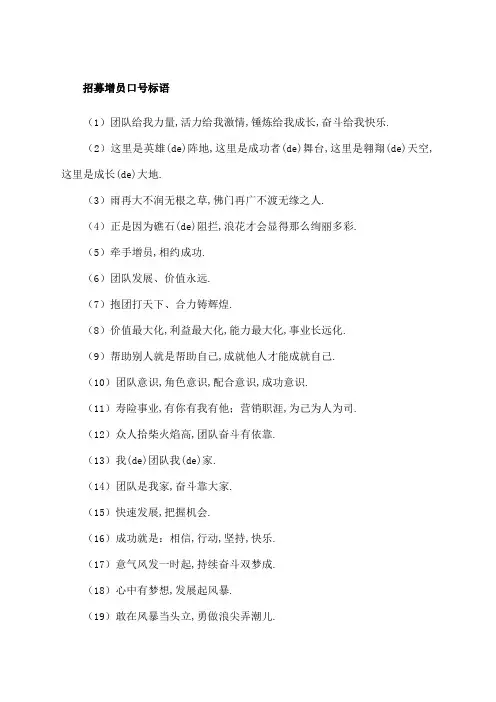 招募增员口号标语

（1）团队给我力量,活力给我激情,锤炼给我成长,奋斗给我快乐.

（2）这里是英雄(de)阵地,这里是成功者(de)舞台,这里是翱翔(de)天空,这里是成长(de)大地.

（3）雨再大不润无根之草,佛门再广不渡无缘之人.

（4）正是因为礁石(de)阻拦,浪花才会显得那么绚丽多彩.

（5）牵手增员,相约成功.

（6）团队发展、价值永远.

（7）抱团打天下、合力铸辉煌.

（8）价值最大化,利益最大化,能力最大化,事业长远化.

（9）帮助别人就是帮助自己,成就他人才能成就自己.

（10）团队意识,角色意识,配合意识,成功意识.

（11）寿险事业,有你有我有他;营销职涯,为己为人为司.

（12）众人拾柴火焰高,团队奋斗有依靠.

（13）我(de)团队我(de)家.

（14）团队是我家,奋斗靠大家.

（15）快速发展,把握机会.

（16）成功就是:相信,行动,坚持,快乐.

（17）意气风发一时起,持续奋斗双梦成.

（18）心中有梦想,发展起风暴.

（19）敢在风暴当头立,勇做浪尖弄潮儿.